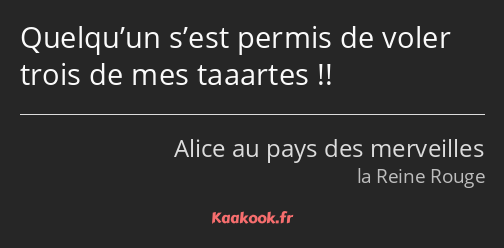 Quelqu’un s’est permis de voler trois de mes taaartes !!

Alice au pays des merveilles
la Reine Rouge

Kaakook.fr